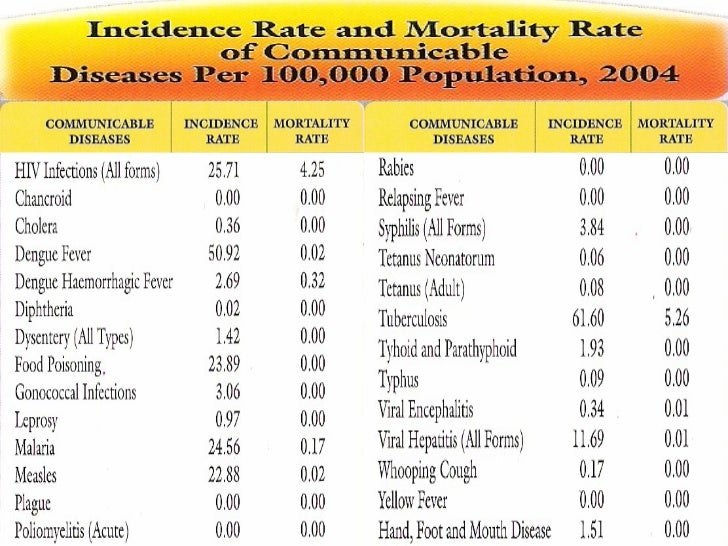 Incidence Rate and Mortality Rate of Communicable Diseases Per 100,000 Population, 2004

| COMMUNICABLE DISEASES | INCIDENCE RATE | MORTALITY RATE |
|---|---|---|
| HIV Infections (All forms) | 25.71 | 4.25 |
| Chancroid | 0.00 | 0.00 |
| Cholera | 0.36 | 0.00 |
| Dengue Fever | 50.92 | 0.02 |
| Dengue Haemorrhagic Fever | 2.69 | 0.32 |
| Diphtheria | 0.02 | 0.00 |
| Dysentery (All Types) | 1.42 | 0.00 |
| Food Poisoning. | 23.89 | 0.00 |
| Gonococcal Infections | 3.06 | 0.00 |
| Leprosy | 0.97 | 0.00 |
| Malaria | 24.56 | 0.17 |
| Measles | 22.88 | 0.02 |
| Plague | 0.00 | 0.00 |
| Poliomyelitis (Acute) | 0.00 | 0.00 |

| COMMUNICABLE DISEASES | INCIDENCE RATE | MORTALITY RATE |
|---|---|---|
| Rabies | 0.00 | 0.00 |
| Relapsing Fever | 0.00 | 0.00 |
| Syphilis (All Forms) | 3.84 | 0.00 |
| Tetanus Neonatorum | 0.06 | 0.00 |
| Tetanus (Adult) | 0.08 | 0.00 |
| Tuberculosis | 61.60 | 5.26 |
| Tyhoid and Parathyphoid | 1.93 | 0.00 |
| Typhus | 0.09 | 0.00 |
| Viral Encephalitis | 0.34 | 0.01 |
| Viral Hepatitis (All Forms) | 11.69 | 0.01 |
| Whooping Cough | 0.17 | 0.00 |
| Yellow Fever | 0.00 | 0.00 |
| Hand, Foot and Mouth Disease | 1.51 | 0.00 |